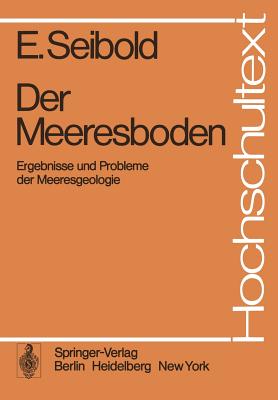 E. Seibold

Der Meeresboden

Ergebnisse und Probleme der Meeresgeologie

Hochschultext

Springer-Verlag
Berlin Heidelberg New York